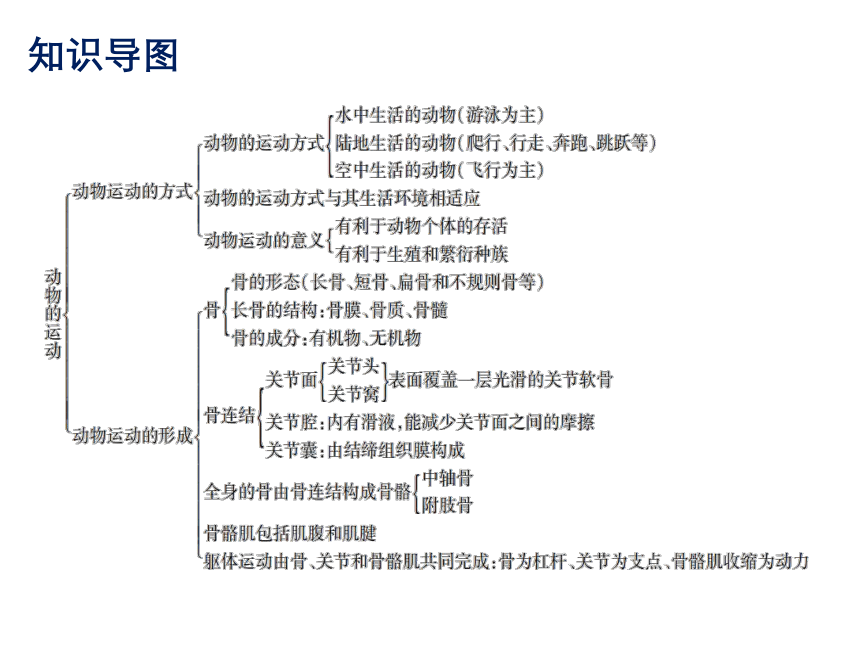 知识导图

动物的运动

动物运动的方式

动物的运动方式

水中生活的动物(游泳为主)

陆地生活的动物(爬行、行走、奔跑、跳跃等)

空中生活的动物(飞行为主)

动物的运动方式与其生活环境相适应

动物运动的意义

有利于动物个体的存活

有利于生殖和繁衍种族

动物运动的形成

骨

骨的形态(长骨、短骨、扁骨和不规则骨等)

长骨的结构:骨膜、骨质、骨髓

骨的成分:有机物、无机物

骨连结

关节面

关节头

关节窝

表面覆盖一层光滑的关节软骨

关节腔:内有滑液,能减少关节面之间的摩擦

关节囊:由结缔组织膜构成

全身的骨由骨连结构成骨骼

中轴骨

附肢骨

骨骼肌包括肌腹和肌腱

躯体运动由骨、关节和骨骼肌共同完成:骨为杠杆、关节为支点、骨骼肌收缩为动力